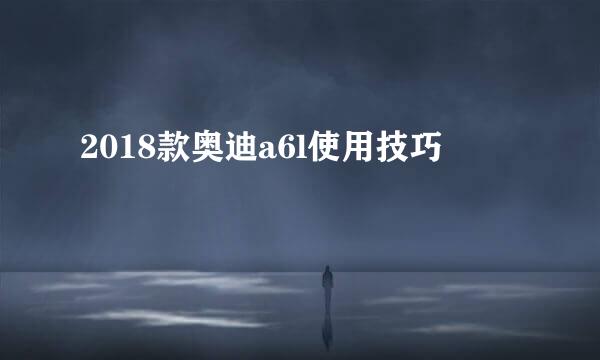 2018款奥迪a6l使用技巧